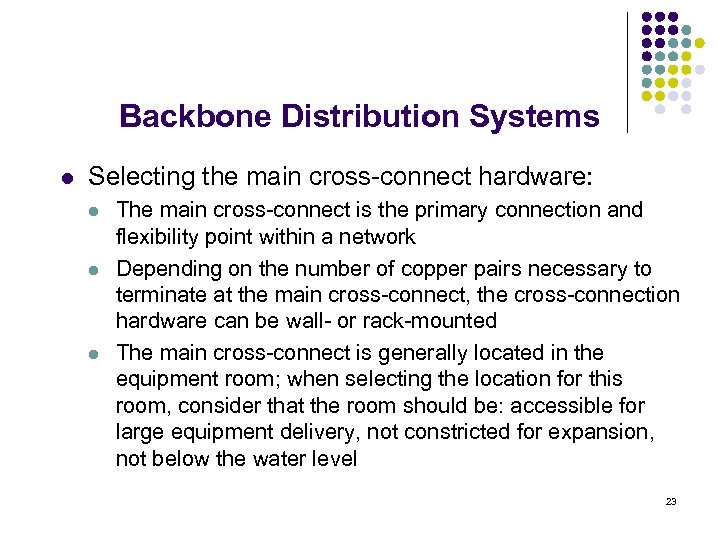 Backbone Distribution Systems

- Selecting the main cross-connect hardware:
  - The main cross-connect is the primary connection and flexibility point within a network
  - Depending on the number of copper pairs necessary to terminate at the main cross-connect, the cross-connection hardware can be wall- or rack-mounted
  - The main cross-connect is generally located in the equipment room; when selecting the location for this room, consider that the room should be: accessible for large equipment delivery, not constricted for expansion, not below the water level

23